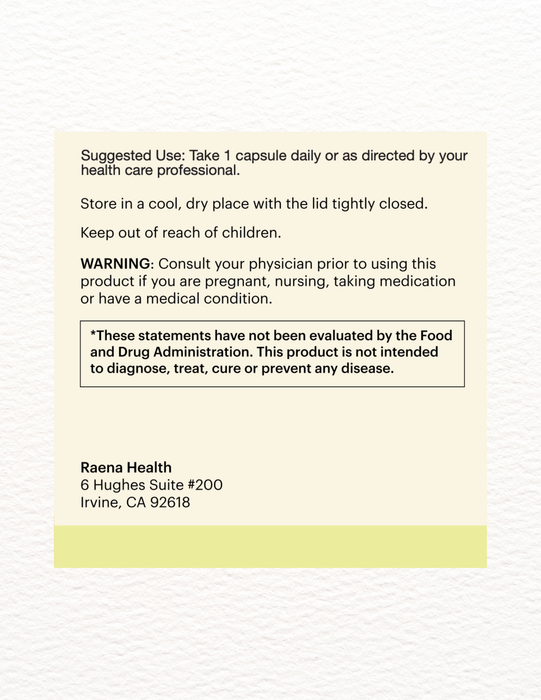 Suggested Use: Take 1 capsule daily or as directed by your health care professional.

Store in a cool, dry place with the lid tightly closed.

Keep out of reach of children.

WARNING: Consult your physician prior to using this product if you are pregnant, nursing, taking medication or have a medical condition.

*These statements have not been evaluated by the Food and Drug Administration. This product is not intended to diagnose, treat, cure or prevent any disease.

Raena Health
6 Hughes Suite #200
Irvine, CA 92618